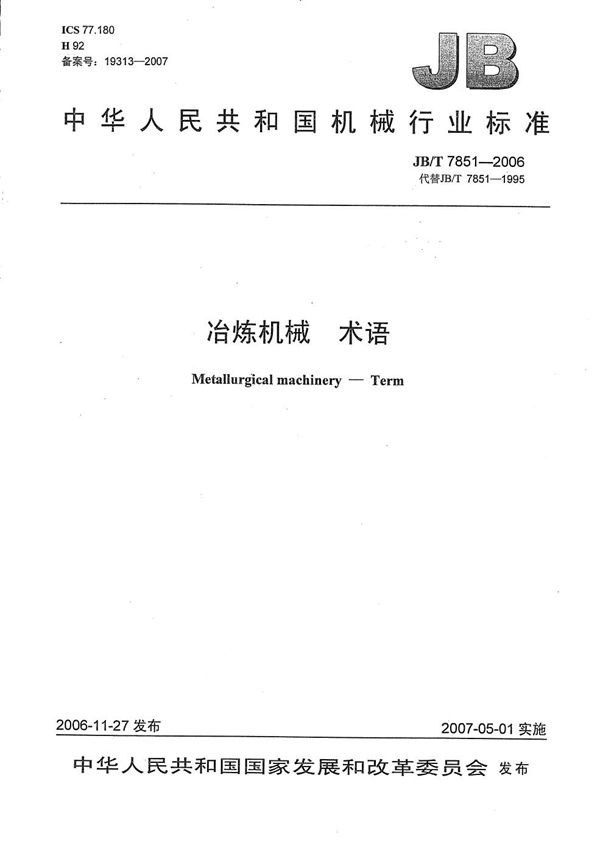 ICS 77.180
H 92
备案号：19313—2007

JB

中华人民共和国机械行业标准

JB/T 7851—2006
代替JB/T 7851—1995

冶炼机械　术语

Metallurgical machinery — Term

2006-11-27 发布

2007-05-01 实施

中华人民共和国国家发展和改革委员会 发布